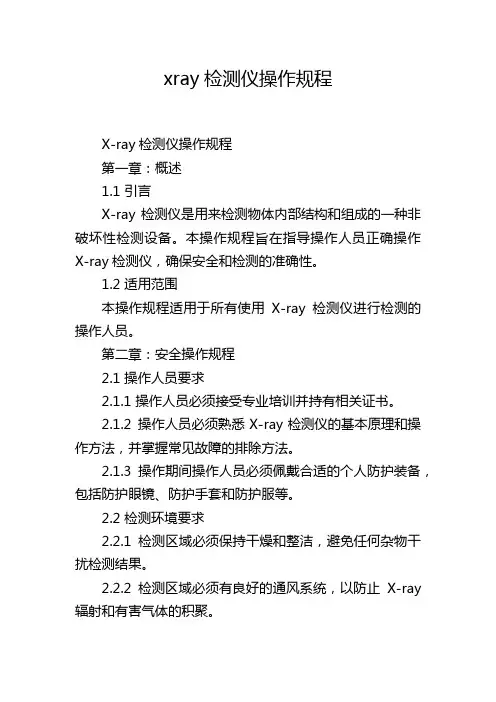 xray 检测仪操作规程

X-ray 检测仪操作规程

第一章：概述

1.1 引言

X-ray 检测仪是用来检测物体内部结构和组成的一种非破坏性检测设备。本操作规程旨在指导操作人员正确操作 X-ray 检测仪，确保安全和检测的准确性。

1.2 适用范围

本操作规程适用于所有使用 X-ray 检测仪进行检测的操作人员。

第二章：安全操作规程

2.1 操作人员要求

2.1.1 操作人员必须接受专业培训并持有相关证书。

2.1.2 操作人员必须熟悉 X-ray 检测仪的基本原理和操作方法，并掌握常见故障的排除方法。

2.1.3 操作期间操作人员必须佩戴合适的个人防护装备，包括防护眼镜、防护手套和防护服等。

2.2 检测环境要求

2.2.1 检测区域必须保持干燥和整洁，避免任何杂物干扰检测结果。

2.2.2 检测区域必须有良好的通风系统，以防止 X-ray 辐射和有害气体的积聚。